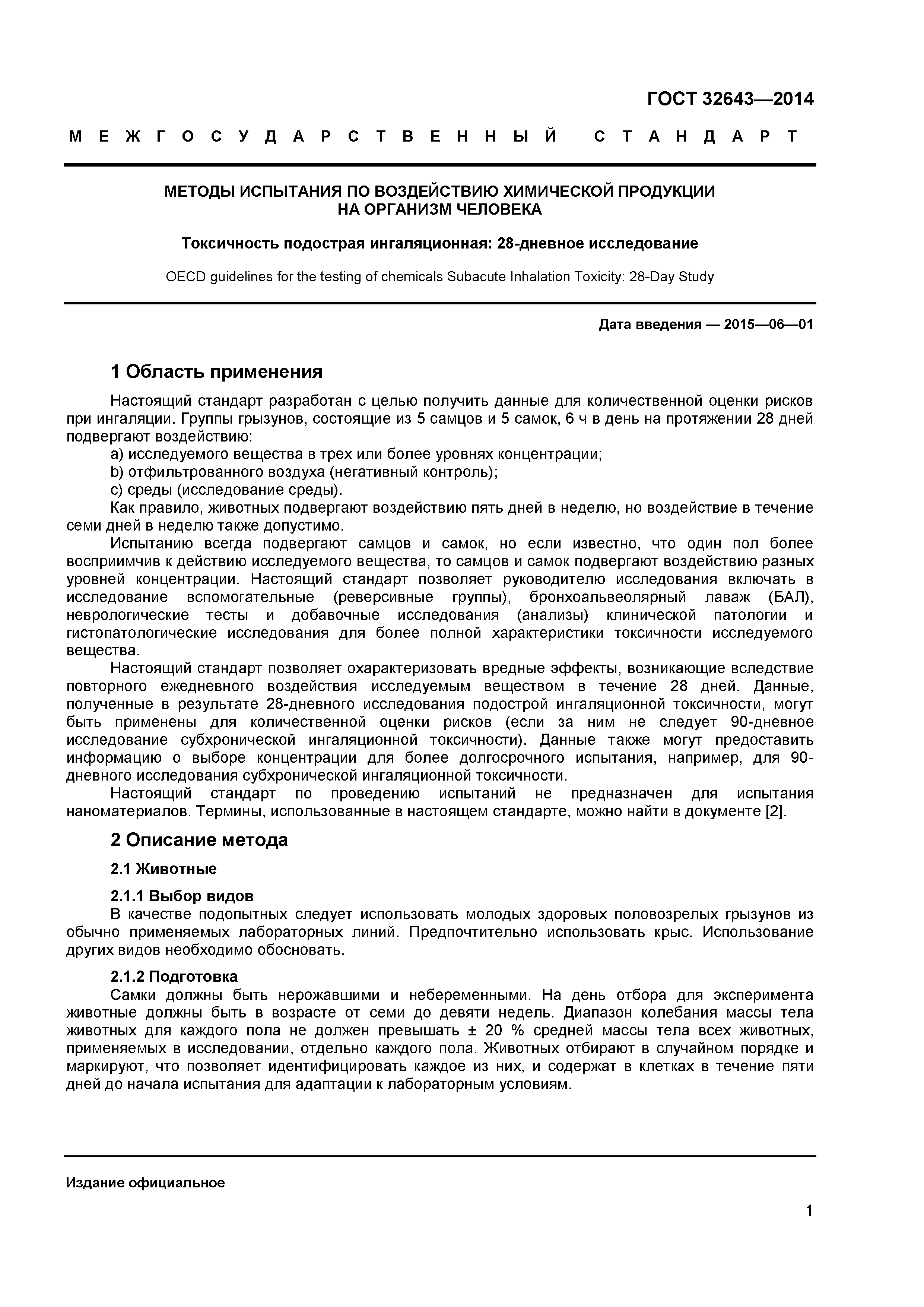 ГОСТ 32643—2014

МЕЖГОСУДАРСТВЕННЫЙ СТАНДАРТ

МЕТОДЫ ИСПЫТАНИЯ ПО ВОЗДЕЙСТВИЮ ХИМИЧЕСКОЙ ПРОДУКЦИИ НА ОРГАНИЗМ ЧЕЛОВЕКА

Токсичность подострая ингаляционная: 28-дневное исследование

OECD guidelines for the testing of chemicals Subacute Inhalation Toxicity: 28-Day Study

Дата введения — 2015—06—01

1 Область применения

Настоящий стандарт разработан с целью получить данные для количественной оценки рисков при ингаляции. Группы грызунов, состоящие из 5 самцов и 5 самок, 6 ч в день на протяжении 28 дней подвергают воздействию:

a) исследуемого вещества в трех или более уровнях концентрации;

b) отфильтрованного воздуха (негативный контроль);

c) среды (исследование среды).

Как правило, животных подвергают воздействию пять дней в неделю, но воздействие в течение семи дней в неделю также допустимо.

Испытанию всегда подвергают самцов и самок, но если известно, что один пол более восприимчив к действию исследуемого вещества, то самцов и самок подвергают воздействию разных уровней концентрации. Настоящий стандарт позволяет руководителю исследования включать в исследование вспомогательные (реверсивные группы), бронхоальвеолярный лаваж (БАЛ), неврологические тесты и добавочные исследования (анализы) клинической патологии и гистопатологические исследования для более полной характеристики токсичности исследуемого вещества.

Настоящий стандарт позволяет охарактеризовать вредные эффекты, возникающие вследствие повторного ежедневного воздействия исследуемым веществом в течение 28 дней. Данные, полученные в результате 28-дневного исследования подострой ингаляционной токсичности, могут быть применены для количественной оценки рисков (если за ним не следует 90-дневное исследование субхронической ингаляционной токсичности). Данные также могут предоставить информацию о выборе концентрации для более долгосрочного испытания, например, для 90-дневного исследования субхронической ингаляционной токсичности.

Настоящий стандарт по проведению испытаний не предназначен для испытания наноматериалов. Термины, использованные в настоящем стандарте, можно найти в документе [2].

2 Описание метода

2.1 Животные

2.1.1 Выбор видов

В качестве подопытных следует использовать молодых здоровых половозрелых грызунов из обычно применяемых лабораторных линий. Предпочтительно использовать крыс. Использование других видов необходимо обосновать.

2.1.2 Подготовка

Самки должны быть нерожавшими и небеременными. На день отбора для эксперимента животные должны быть в возрасте от семи до девяти недель. Диапазон колебания массы тела животных для каждого пола не должен превышать ± 20 % средней массы тела всех животных, применяемых в исследовании, отдельно каждого пола. Животных отбирают в случайном порядке и маркируют, что позволяет идентифицировать каждое из них, и содержат в клетках в течение пяти дней до начала испытания для адаптации к лабораторным условиям.

Издание официальное

1